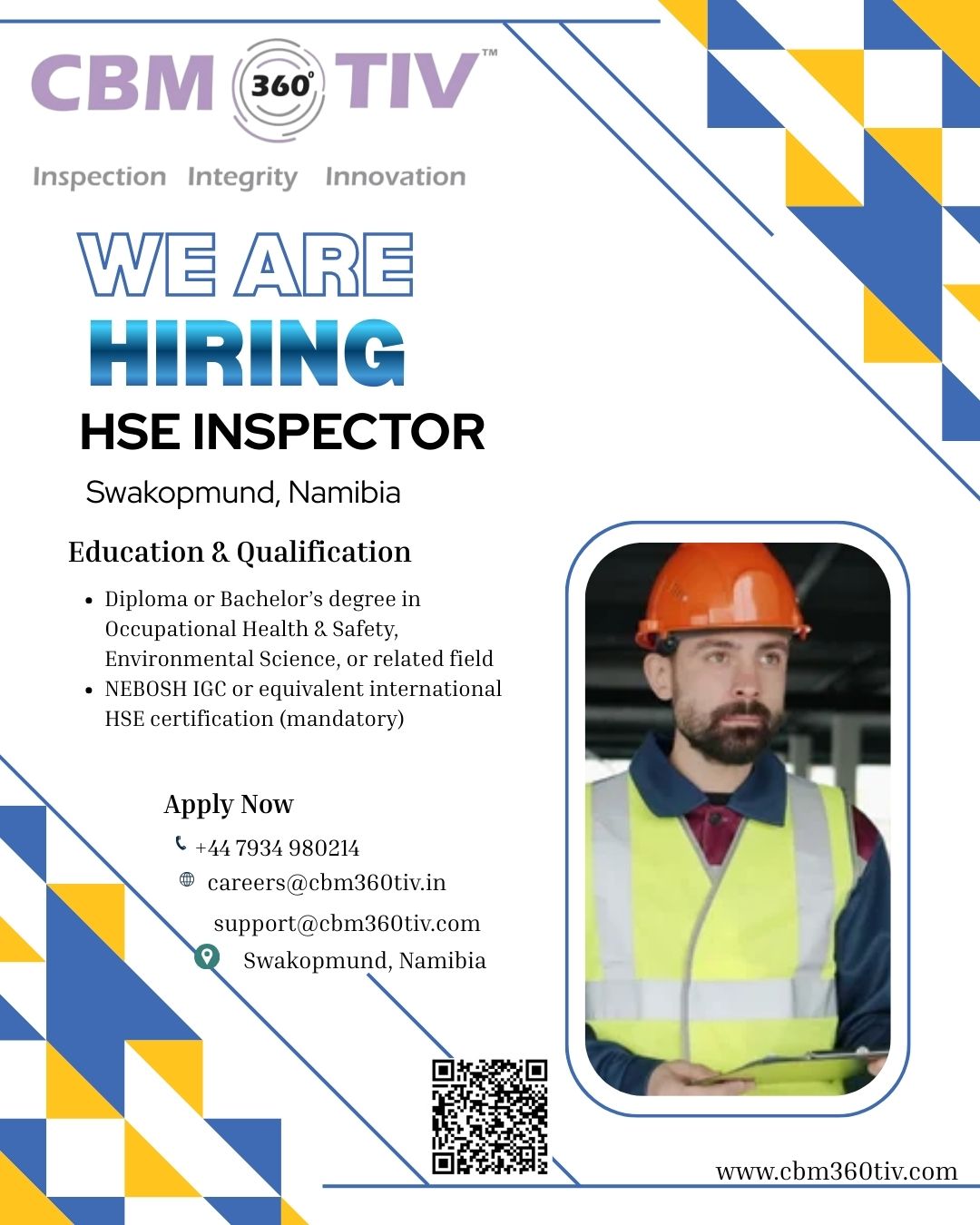 CBM 360° TIV™

Inspection Integrity Innovation

WE ARE

HIRING

HSE INSPECTOR

Swakopmund, Namibia

Education & Qualification

• Diploma or Bachelor's degree in Occupational Health & Safety, Environmental Science, or related field
• NEBOSH IGC or equivalent international HSE certification (mandatory)

Apply Now

+44 7934 980214

careers@cbm360tiv.in

support@cbm360tiv.com

Swakopmund, Namibia

www.cbm360tiv.com